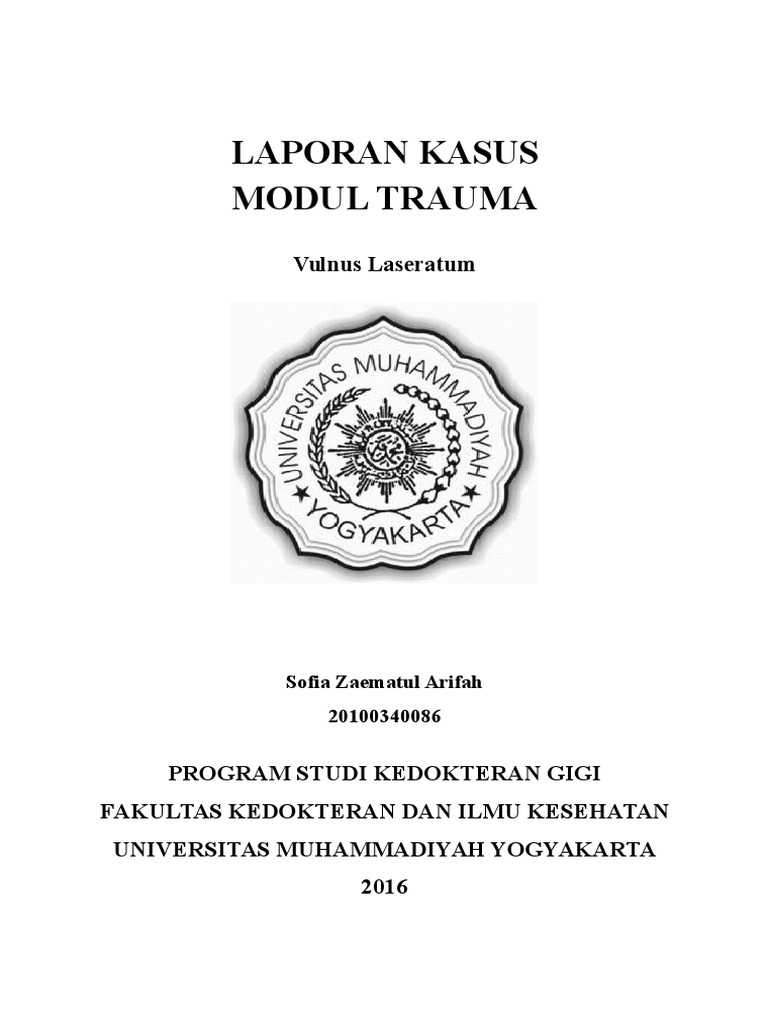 LAPORAN KASUS
MODUL TRAUMA

Vulnus Laseratum

UNIVERSITAS MUHAMMADIYAH
YOGYAKARTA

Sofia Zaematul Arifah
20100340086

PROGRAM STUDI KEDOKTERAN GIGI
FAKULTAS KEDOKTERAN DAN ILMU KESEHATAN
UNIVERSITAS MUHAMMADIYAH YOGYAKARTA
2016